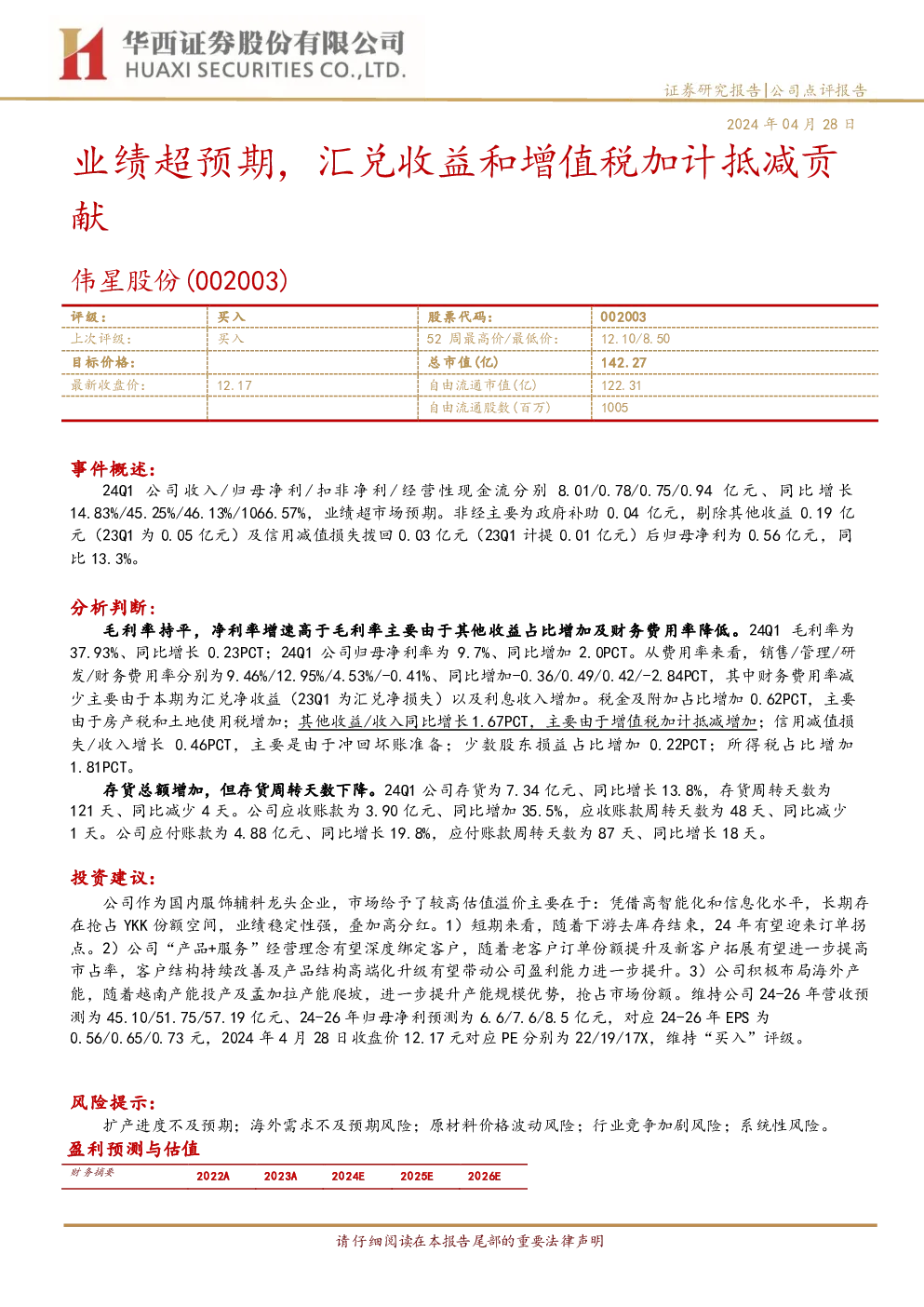 华西证券股份有限公司
HUAXI SECURITIES CO.,LTD.

证券研究报告|公司点评报告

2024 年 04 月 28 日

业绩超预期，汇兑收益和增值税加计抵减贡献

伟星股份(002003)

| 评级： | 买入 | 股票代码： | 002003 |
|---|---|---|---|
| 上次评级： | 买入 | 52 周最高价/最低价： | 12.10/8.50 |
| 目标价格： | | 总市值(亿) | 142.27 |
| 最新收盘价： | 12.17 | 自由流通市值(亿) | 122.31 |
| | | 自由流通股数(百万) | 1005 |

事件概述：

24Q1 公司收入/归母净利/扣非净利/经营性现金流分别 8.01/0.78/0.75/0.94 亿元、同比增长 14.83%/45.25%/46.13%/1066.57%，业绩超市场预期。非经主要为政府补助 0.04 亿元，剔除其他收益 0.19 亿元（23Q1 为 0.05 亿元）及信用减值损失拨回 0.03 亿元（23Q1 计提 0.01 亿元）后归母净利为 0.56 亿元，同比 13.3%。

分析判断：

毛利率持平，净利率增速高于毛利率主要由于其他收益占比增加及财务费用率降低。24Q1 毛利率为 37.93%、同比增长 0.23PCT；24Q1 公司归母净利率为 9.7%、同比增加 2.0PCT。从费用率来看，销售/管理/研发/财务费用率分别为 9.46%/12.95%/4.53%/-0.41%、同比增加-0.36/0.49/0.42/-2.84PCT，其中财务费用率减少主要由于本期为汇兑净收益（23Q1 为汇兑净损失）以及利息收入增加。税金及附加占比增加 0.62PCT，主要由于房产税和土地使用税增加；其他收益/收入同比增长 1.67PCT，主要由于增值税加计抵减增加；信用减值损失/收入增长 0.46PCT，主要是由于冲回坏账准备；少数股东损益占比增加 0.22PCT；所得税占比增加 1.81PCT。

存货总额增加，但存货周转天数下降。24Q1 公司存货为 7.34 亿元、同比增长 13.8%，存货周转天数为 121 天、同比减少 4 天。公司应收账款为 3.90 亿元、同比增加 35.5%，应收账款周转天数为 48 天、同比减少 1 天。公司应付账款为 4.88 亿元、同比增长 19.8%，应付账款周转天数为 87 天、同比增长 18 天。

投资建议：

公司作为国内服饰辅料龙头企业，市场给予了较高估值溢价主要在于：凭借高智能化和信息化水平，长期存在抢占 YKK 份额空间，业绩稳定性强，叠加高分红。1）短期来看，随着下游去库存结束，24 年有望迎来订单拐点。2）公司“产品+服务”经营理念有望深度绑定客户，随着老客户订单份额提升及新客户拓展有望进一步提高市占率，客户结构持续改善及产品结构高端化升级有望带动公司盈利能力进一步提升。3）公司积极布局海外产能，随着越南产能投产及孟加拉产能爬坡，进一步提升产能规模优势，抢占市场份额。维持公司 24-26 年营收预测为 45.10/51.75/57.19 亿元、24-26 年归母净利预测为 6.6/7.6/8.5 亿元，对应 24-26 年 EPS 为 0.56/0.65/0.73 元，2024 年 4 月 28 日收盘价 12.17 元对应 PE 分别为 22/19/17X，维持“买入”评级。

风险提示：

扩产进度不及预期；海外需求不及预期风险；原材料价格波动风险；行业竞争加剧风险；系统性风险。

盈利预测与估值

| 财务摘要 | 2022A | 2023A | 2024E | 2025E | 2026E |
|---|---|---|---|---|---|

请仔细阅读在本报告尾部的重要法律声明